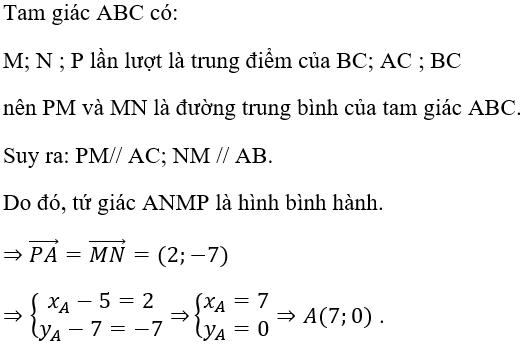 Tam giác ABC có:

M; N ; P lần lượt là trung điểm của BC; AC ; BC

nên PM và MN là đường trung bình của tam giác ABC.

Suy ra: PM// AC; NM // AB.

Do đó, tứ giác ANMP là hình bình hành.

$\Rightarrow \overrightarrow{PA} = \overrightarrow{MN} = (2; -7)$

$\Rightarrow \begin{cases} x_A - 5 = 2 \\ y_A - 7 = -7 \end{cases} \Rightarrow \begin{cases} x_A = 7 \\ y_A = 0 \end{cases} \Rightarrow A(7; 0)$ .